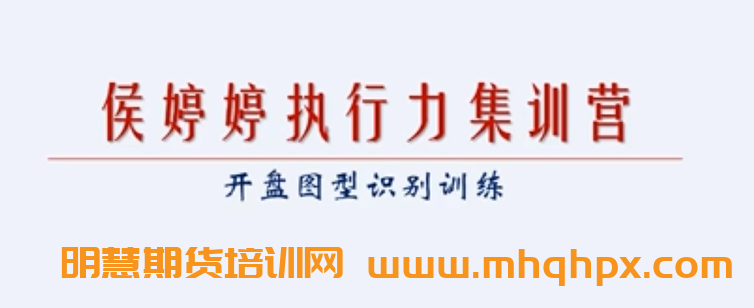 侯婷婷执行力集训营

开盘图型识别训练

明慧期货培训网 www.mhqhpx.com